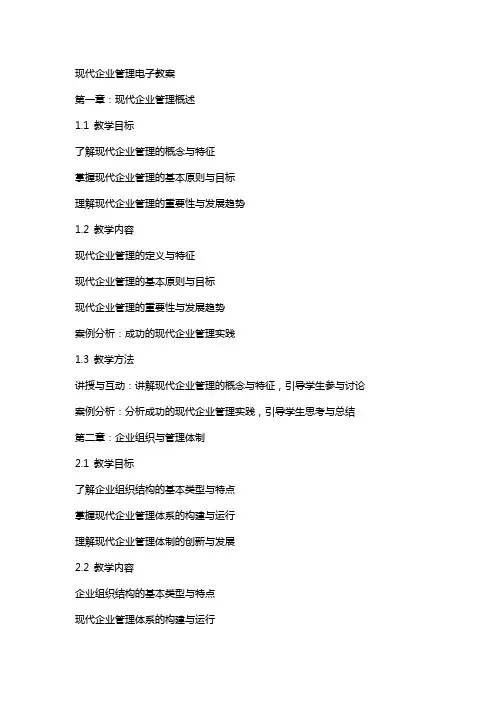 现代企业管理电子教案

第一章：现代企业管理概述

1.1 教学目标

了解现代企业管理的概念与特征

掌握现代企业管理的基本原则与目标

理解现代企业管理的重要性与发展趋势

1.2 教学内容

现代企业管理的定义与特征

现代企业管理的基本原则与目标

现代企业管理的重要性与发展趋势

案例分析：成功的现代企业管理实践

1.3 教学方法

讲授与互动：讲解现代企业管理的概念与特征，引导学生参与讨论

案例分析：分析成功的现代企业管理实践，引导学生思考与总结

第二章：企业组织与管理体制

2.1 教学目标

了解企业组织结构的基本类型与特点

掌握现代企业管理体系的构建与运行

理解现代企业管理体制的创新与发展

2.2 教学内容

企业组织结构的基本类型与特点

现代企业管理体系的构建与运行